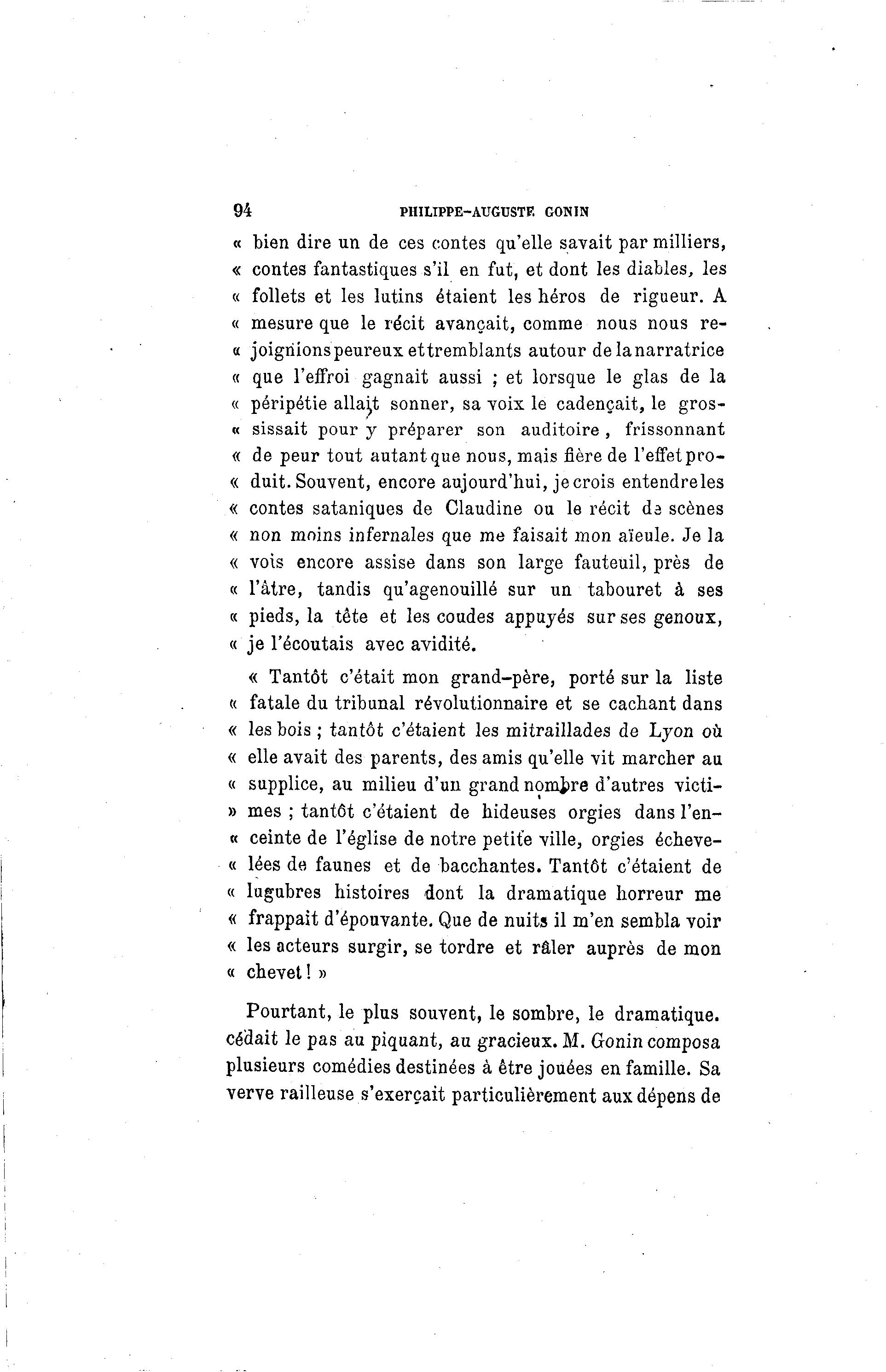 94 PHILIPPE-AUGUSTE GONIN

« bien dire un de ces contes qu'elle savait par milliers, « contes fantastiques s'il en fut, et dont les diables, les « follets et les lutins étaient les héros de rigueur. A « mesure que le récit avançait, comme nous nous re- « joignions peureux et tremblants autour de la narratrice « que l'effroi gagnait aussi ; et lorsque le glas de la « péripétie allait sonner, sa voix le cadençait, le gros- « sissait pour y préparer son auditoire, frissonnant « de peur tout autant que nous, mais fière de l'effet pro- « duit. Souvent, encore aujourd'hui, je crois entendre les « contes sataniques de Claudine ou le récit de scènes « non moins infernales que me faisait mon aïeule. Je la « vois encore assise dans son large fauteuil, près de « l'âtre, tandis qu'agenouillé sur un tabouret à ses « pieds, la tête et les coudes appuyés sur ses genoux, « je l'écoutais avec avidité.

« Tantôt c'était mon grand-père, porté sur la liste « fatale du tribunal révolutionnaire et se cachant dans « les bois ; tantôt c'étaient les mitraillades de Lyon où « elle avait des parents, des amis qu'elle vit marcher au « supplice, au milieu d'un grand nombre d'autres victi- » mes ; tantôt c'étaient de hideuses orgies dans l'en- « ceinte de l'église de notre petite ville, orgies écheve- « lées de faunes et de bacchantes. Tantôt c'étaient de « lugubres histoires dont la dramatique horreur me « frappait d'épouvante. Que de nuits il m'en sembla voir « les acteurs surgir, se tordre et râler auprès de mon « chevet ! »

Pourtant, le plus souvent, le sombre, le dramatique. cédait le pas au piquant, au gracieux. M. Gonin composa plusieurs comédies destinées à être jouées en famille. Sa verve railleuse s'exerçait particulièrement aux dépens de